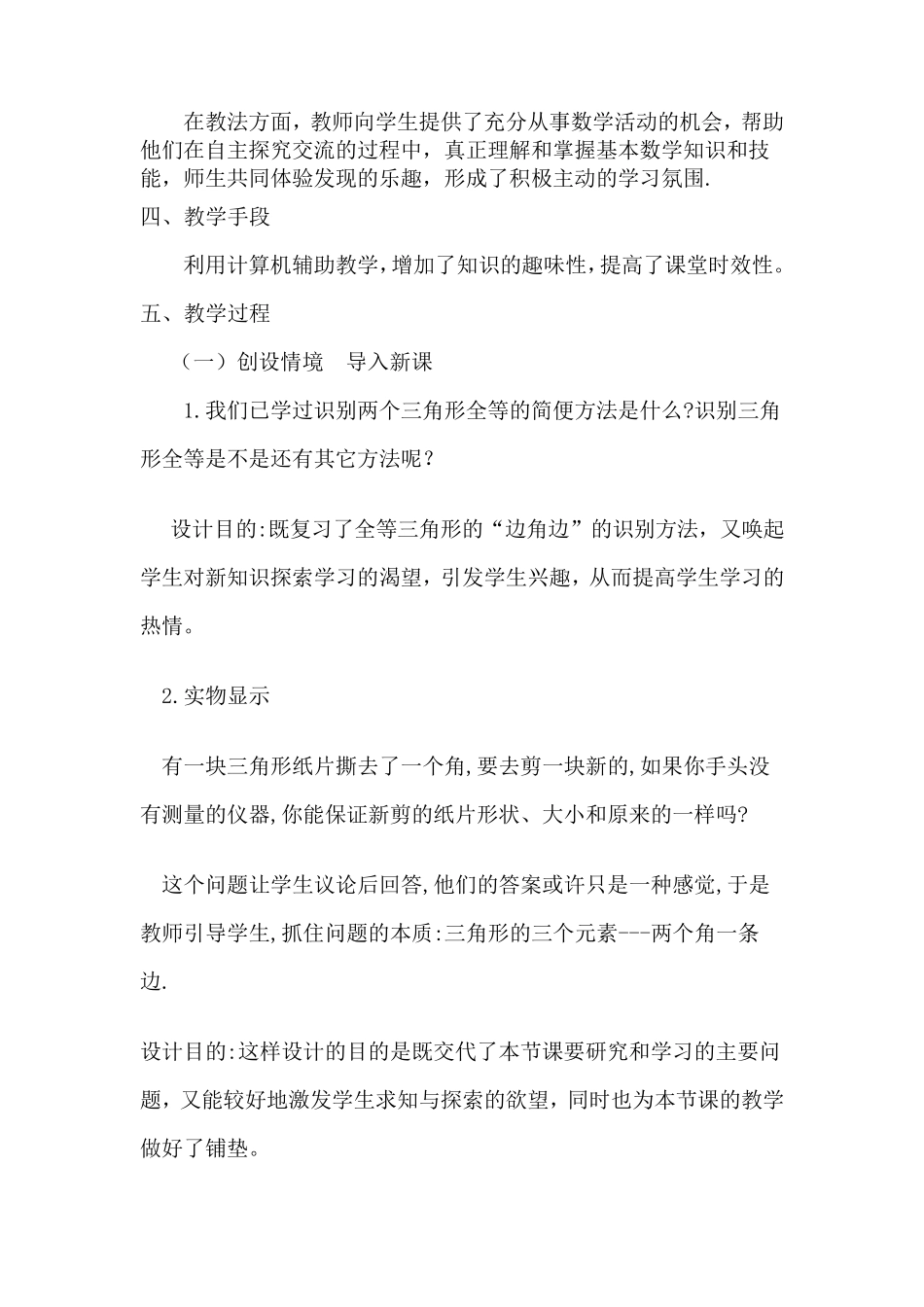 在教法方面，教师向学生提供了充分从事数学活动的机会，帮助他们在自主探究交流的过程中，真正理解和掌握基本数学知识和技能，师生共同体验发现的乐趣，形成了积极主动的学习氛围.

四、教学手段

利用计算机辅助教学，增加了知识的趣味性，提高了课堂时效性。

五、教学过程

（一）创设情境　导入新课

1.我们已学过识别两个三角形全等的简便方法是什么?识别三角形全等是不是还有其它方法呢？

设计目的:既复习了全等三角形的“边角边”的识别方法，又唤起学生对新知识探索学习的渴望，引发学生兴趣，从而提高学生学习的热情。

2.实物显示

有一块三角形纸片撕去了一个角,要去剪一块新的,如果你手头没有测量的仪器,你能保证新剪的纸片形状、大小和原来的一样吗?

这个问题让学生议论后回答,他们的答案或许只是一种感觉,于是教师引导学生,抓住问题的本质:三角形的三个元素---两个角一条边.

设计目的:这样设计的目的是既交代了本节课要研究和学习的主要问题，又能较好地激发学生求知与探索的欲望，同时也为本节课的教学做好了铺垫。